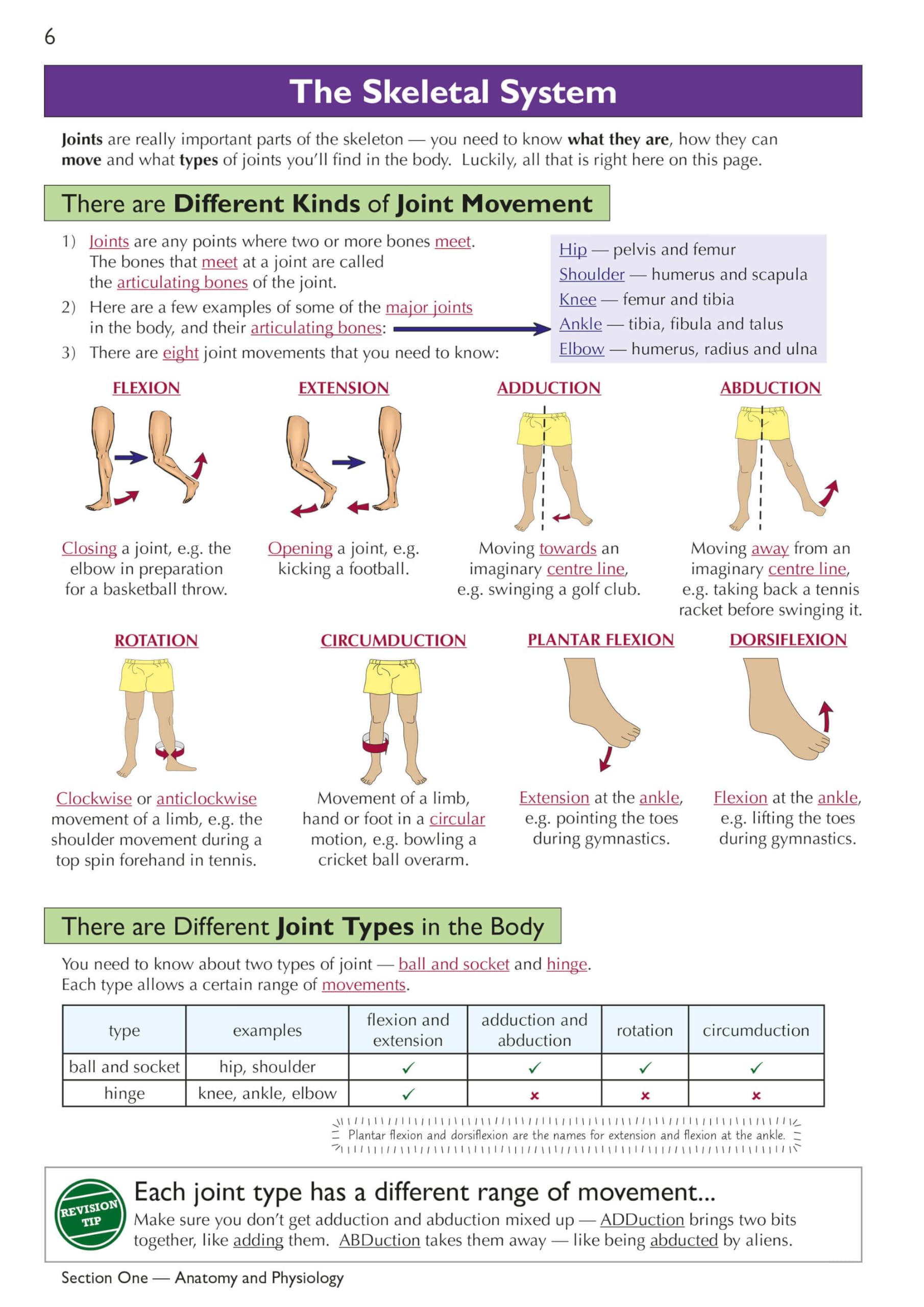 6

The Skeletal System

Joints are really important parts of the skeleton — you need to know what they are, how they can move and what types of joints you'll find in the body. Luckily, all that is right here on this page.

There are Different Kinds of Joint Movement

1) Joints are any points where two or more bones meet. The bones that meet at a joint are called the articulating bones of the joint.
2) Here are a few examples of some of the major joints in the body, and their articulating bones:
3) There are eight joint movements that you need to know:

Hip — pelvis and femur
Shoulder — humerus and scapula
Knee — femur and tibia
Ankle — tibia, fibula and talus
Elbow — humerus, radius and ulna

FLEXION
Closing a joint, e.g. the elbow in preparation for a basketball throw.

EXTENSION
Opening a joint, e.g. kicking a football.

ADDUCTION
Moving towards an imaginary centre line, e.g. swinging a golf club.

ABDUCTION
Moving away from an imaginary centre line, e.g. taking back a tennis racket before swinging it.

ROTATION
Clockwise or anticlockwise movement of a limb, e.g. the shoulder movement during a top spin forehand in tennis.

CIRCUMDUCTION
Movement of a limb, hand or foot in a circular motion, e.g. bowling a cricket ball overarm.

PLANTAR FLEXION
Extension at the ankle, e.g. pointing the toes during gymnastics.

DORSIFLEXION
Flexion at the ankle, e.g. lifting the toes during gymnastics.

There are Different Joint Types in the Body

You need to know about two types of joint — ball and socket and hinge. Each type allows a certain range of movements.

| type | examples | flexion and extension | adduction and abduction | rotation | circumduction |
|---|---|---|---|---|---|
| ball and socket | hip, shoulder | ✓ | ✓ | ✓ | ✓ |
| hinge | knee, ankle, elbow | ✓ | × | × | × |

Plantar flexion and dorsiflexion are the names for extension and flexion at the ankle.

REVISION TIP
Each joint type has a different range of movement...
Make sure you don't get adduction and abduction mixed up — ADDuction brings two bits together, like adding them. ABDuction takes them away — like being abducted by aliens.

Section One — Anatomy and Physiology